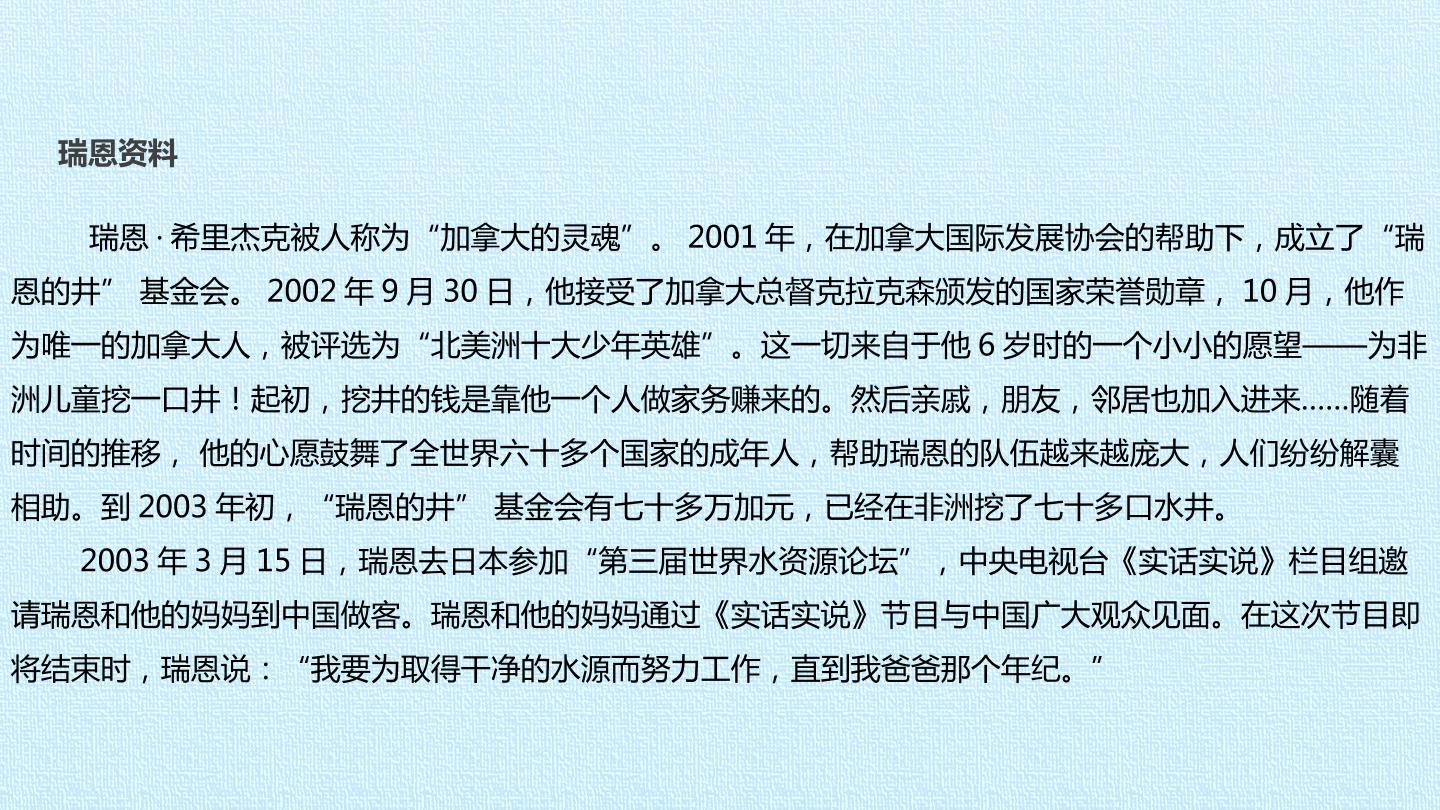 瑞恩资料

瑞恩·希里杰克被人称为“加拿大的灵魂”。2001年，在加拿大国际发展协会的帮助下，成立了“瑞恩的井”基金会。2002年9月30日，他接受了加拿大总督克拉克森颁发的国家荣誉勋章，10月，他作为唯一的加拿大人，被评选为“北美洲十大少年英雄”。这一切来自于他6岁时的一个小小的愿望——为非洲儿童挖一口井！起初，挖井的钱是靠他一个人做家务赚来的。然后亲戚，朋友，邻居也加入进来……随着时间的推移，他的心愿鼓舞了全世界六十多个国家的成年人，帮助瑞恩的队伍越来越庞大，人们纷纷解囊相助。到2003年初，“瑞恩的井”基金会有七十多万加元，已经在非洲挖了七十多口水井。

2003年3月15日，瑞恩去日本参加“第三届世界水资源论坛”，中央电视台《实话实说》栏目组邀请瑞恩和他的妈妈到中国做客。瑞恩和他的妈妈通过《实话实说》节目与中国广大观众见面。在这次节目即将结束时，瑞恩说：“我要为取得干净的水源而努力工作，直到我爸爸那个年纪。”